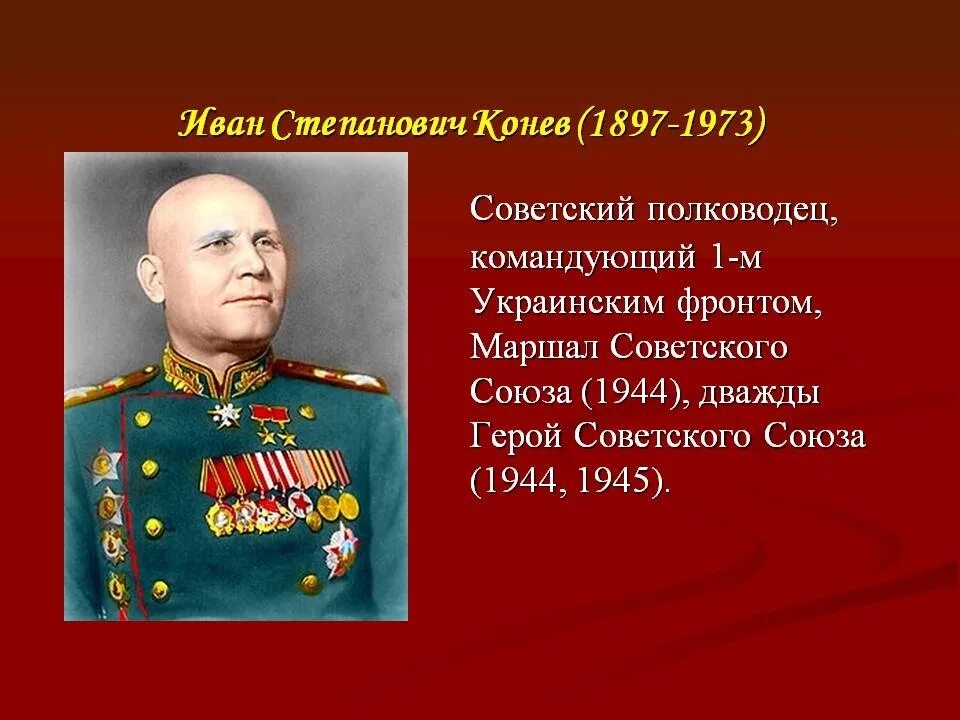 Иван Степанович Конев (1897-1973)

Советский полководец, командующий 1-м Украинским фронтом, Маршал Советского Союза (1944), дважды Герой Советского Союза (1944, 1945).